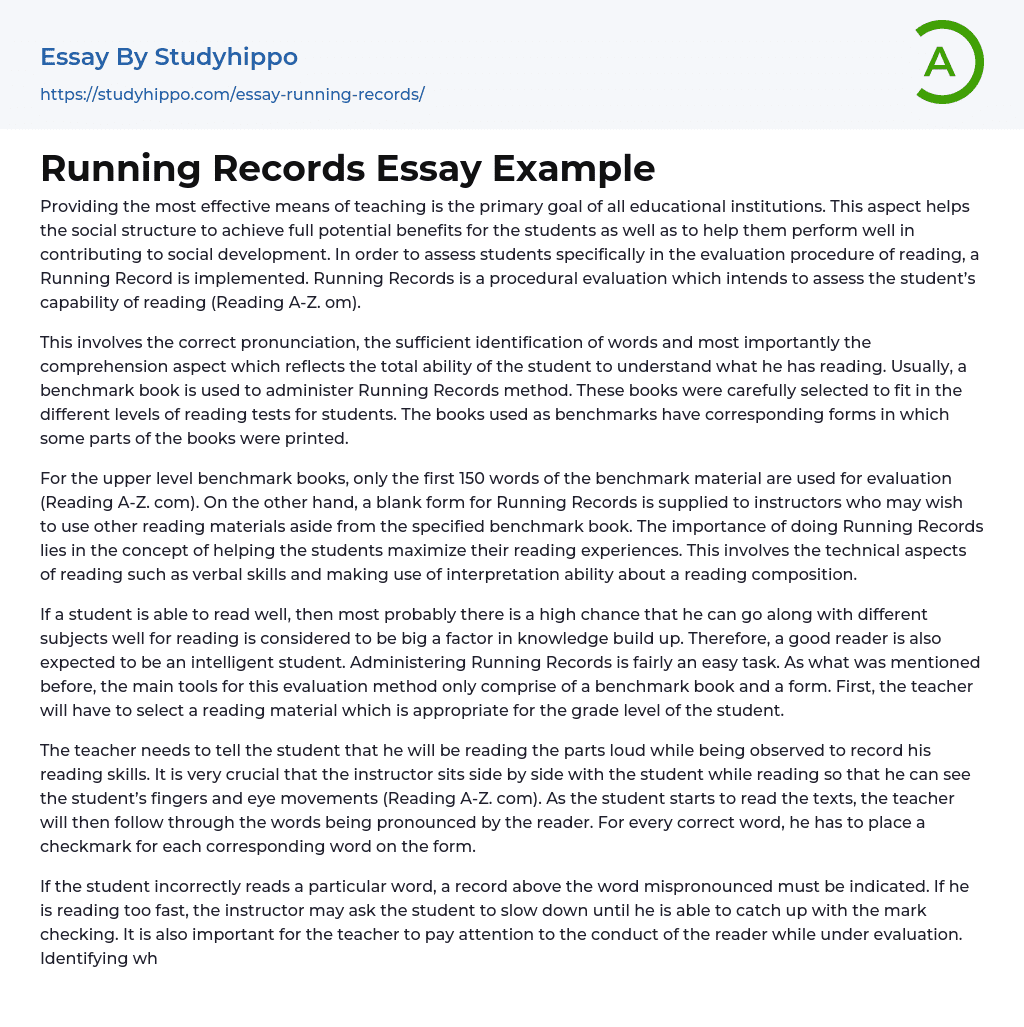 Essay By Studyhippo
https://studyhippo.com/essay-running-records/

A

Running Records Essay Example

Providing the most effective means of teaching is the primary goal of all educational institutions. This aspect helps the social structure to achieve full potential benefits for the students as well as to help them perform well in contributing to social development. In order to assess students specifically in the evaluation procedure of reading, a Running Record is implemented. Running Records is a procedural evaluation which intends to assess the student's capability of reading (Reading A-Z. om).

This involves the correct pronunciation, the sufficient identification of words and most importantly the comprehension aspect which reflects the total ability of the student to understand what he has reading. Usually, a benchmark book is used to administer Running Records method. These books were carefully selected to fit in the different levels of reading tests for students. The books used as benchmarks have corresponding forms in which some parts of the books were printed.

For the upper level benchmark books, only the first 150 words of the benchmark material are used for evaluation (Reading A-Z. com). On the other hand, a blank form for Running Records is supplied to instructors who may wish to use other reading materials aside from the specified benchmark book. The importance of doing Running Records lies in the concept of helping the students maximize their reading experiences. This involves the technical aspects of reading such as verbal skills and making use of interpretation ability about a reading composition.

If a student is able to read well, then most probably there is a high chance that he can go along with different subjects well for reading is considered to be big a factor in knowledge build up. Therefore, a good reader is also expected to be an intelligent student. Administering Running Records is fairly an easy task. As what was mentioned before, the main tools for this evaluation method only comprise of a benchmark book and a form. First, the teacher will have to select a reading material which is appropriate for the grade level of the student.

The teacher needs to tell the student that he will be reading the parts loud while being observed to record his reading skills. It is very crucial that the instructor sits side by side with the student while reading so that he can see the student's fingers and eye movements (Reading A-Z. com). As the student starts to read the texts, the teacher will then follow through the words being pronounced by the reader. For every correct word, he has to place a checkmark for each corresponding word on the form.

If the student incorrectly reads a particular word, a record above the word mispronounced must be indicated. If he is reading too fast, the instructor may ask the student to slow down until he is able to catch up with the mark checking. It is also important for the teacher to pay attention to the conduct of the reader while under evaluation. Identifying wh